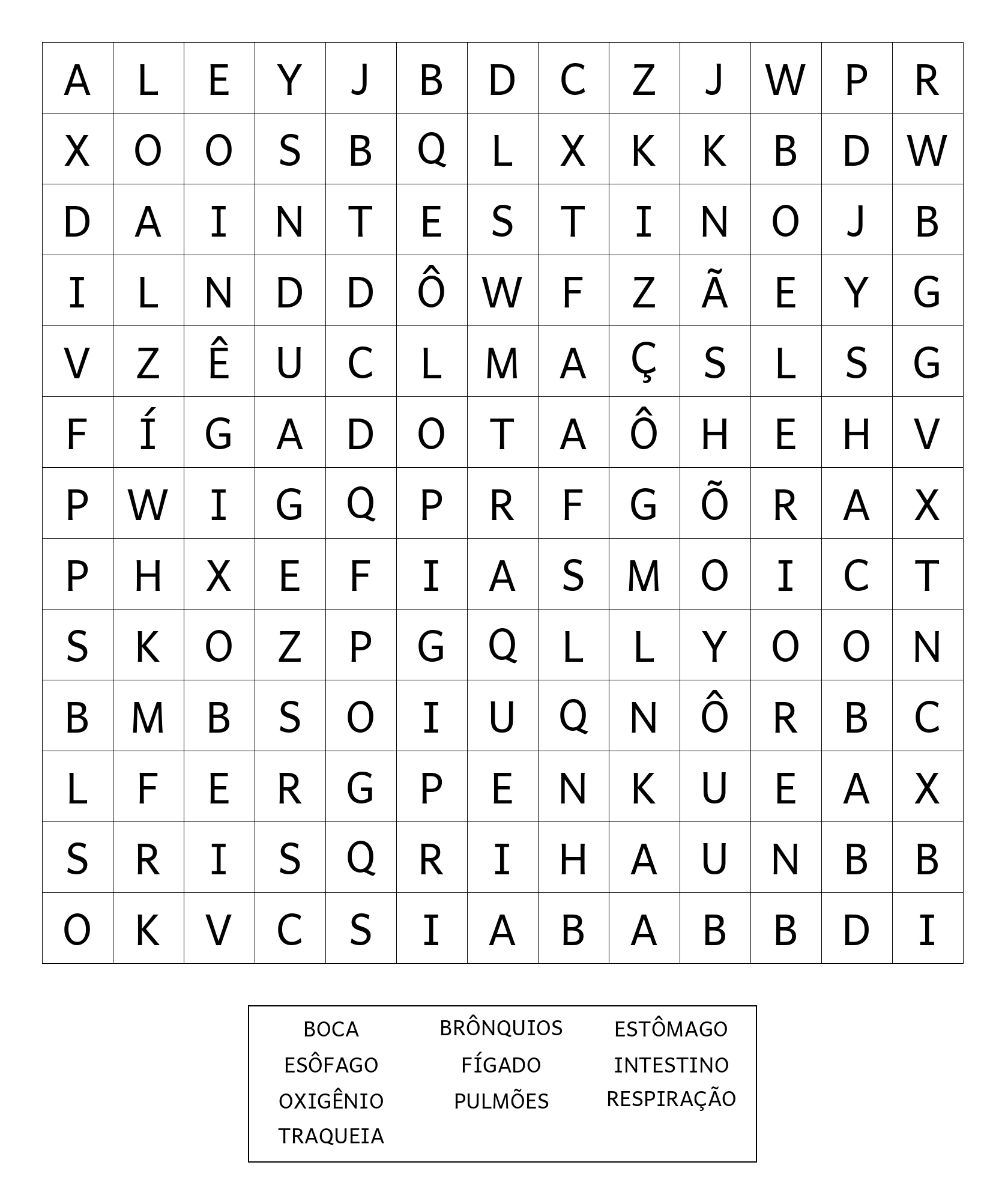 | A | L | E | Y | J | B | D | C | Z | J | W | P | R |
|---|---|---|---|---|---|---|---|---|---|---|---|---|
| X | O | O | S | B | Q | L | X | K | K | B | D | W |
| D | A | I | N | T | E | S | T | I | N | O | J | B |
| I | L | N | D | D | Ô | W | F | Z | Ã | E | Y | G |
| V | Z | Ê | U | C | L | M | A | Ç | S | L | S | G |
| F | Í | G | A | D | O | T | A | Ô | H | E | H | V |
| P | W | I | G | Q | P | R | F | G | Õ | R | A | X |
| P | H | X | E | F | I | A | S | M | O | I | C | T |
| S | K | O | Z | P | G | Q | L | L | Y | O | O | N |
| B | M | B | S | O | I | U | Q | N | Ô | R | B | C |
| L | F | E | R | G | P | E | N | K | U | E | A | X |
| S | R | I | S | Q | R | I | H | A | U | N | B | B |
| O | K | V | C | S | I | A | B | A | B | B | D | I |

BOCA
ESÔFAGO
OXIGÊNIO
TRAQUEIA

BRÔNQUIOS
FÍGADO
PULMÕES

ESTÔMAGO
INTESTINO
RESPIRAÇÃO